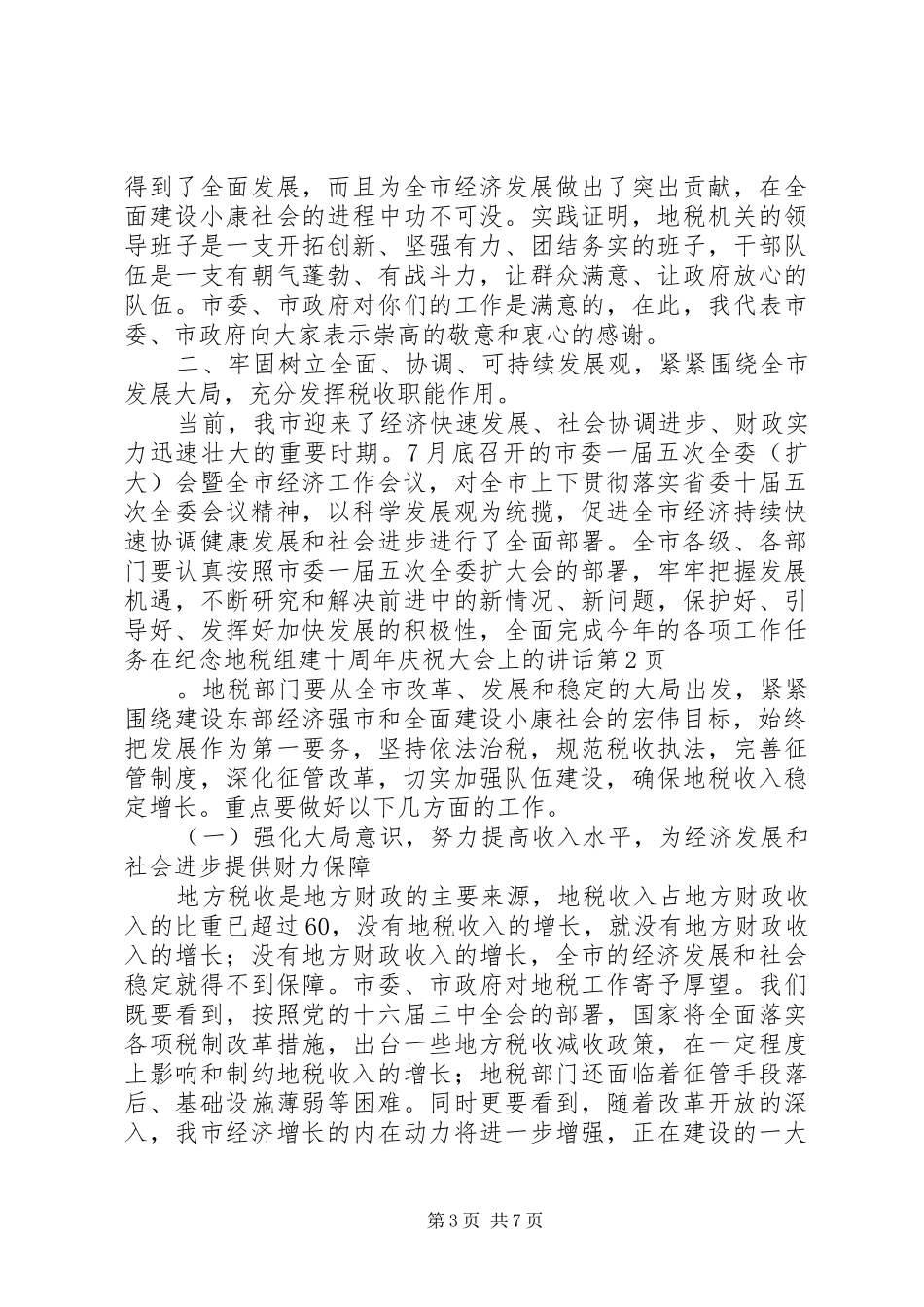 得到了全面发展，而且为全市经济发展做出了突出贡献，在全面建设小康社会的进程中功不可没。实践证明，地税机关的领导班子是一支开拓创新、坚强有力、团结务实的班子，干部队伍是一支有朝气蓬勃、有战斗力，让群众满意、让政府放心的队伍。市委、市政府对你们的工作是满意的，在此，我代表市委、市政府向大家表示崇高的敬意和衷心的感谢。

二、牢固树立全面、协调、可持续发展观，紧紧围绕全市发展大局，充分发挥税收职能作用。

当前，我市迎来了经济快速发展、社会协调进步、财政实力迅速壮大的重要时期。7月底召开的市委一届五次全委（扩大）会暨全市经济工作会议，对全市上下贯彻落实省委十届五次全委会议精神，以科学发展观为统揽，促进全市经济持续快速协调健康发展和社会进步进行了全面部署。全市各级、各部门要认真按照市委一届五次全委扩大会的部署，牢牢把握发展机遇，不断研究和解决前进中的新情况、新问题，保护好、引导好、发挥好加快发展的积极性，全面完成今年的各项工作任务在纪念地税组建十周年庆祝大会上的讲话第2页

。地税部门要从全市改革、发展和稳定的大局出发，紧紧围绕建设东部经济强市和全面建设小康社会的宏伟目标，始终把发展作为第一要务，坚持依法治税，规范税收执法，完善征管制度，深化征管改革，切实加强队伍建设，确保地税收入稳定增长。重点要做好以下几方面的工作。

（一）强化大局意识，努力提高收入水平，为经济发展和社会进步提供财力保障

地方税收是地方财政的主要来源，地税收入占地方财政收入的比重已超过60，没有地税收入的增长，就没有地方财政收入的增长；没有地方财政收入的增长，全市的经济发展和社会稳定就得不到保障。市委、市政府对地税工作寄予厚望。我们既要看到，按照党的十六届三中全会的部署，国家将全面落实各项税制改革措施，出台一些地方税收减收政策，在一定程度上影响和制约地税收入的增长；地税部门还面临着征管手段落后、基础设施薄弱等困难。同时更要看到，随着改革开放的深入，我市经济增长的内在动力将进一步增强，正在建设的一大

第3页 共7页